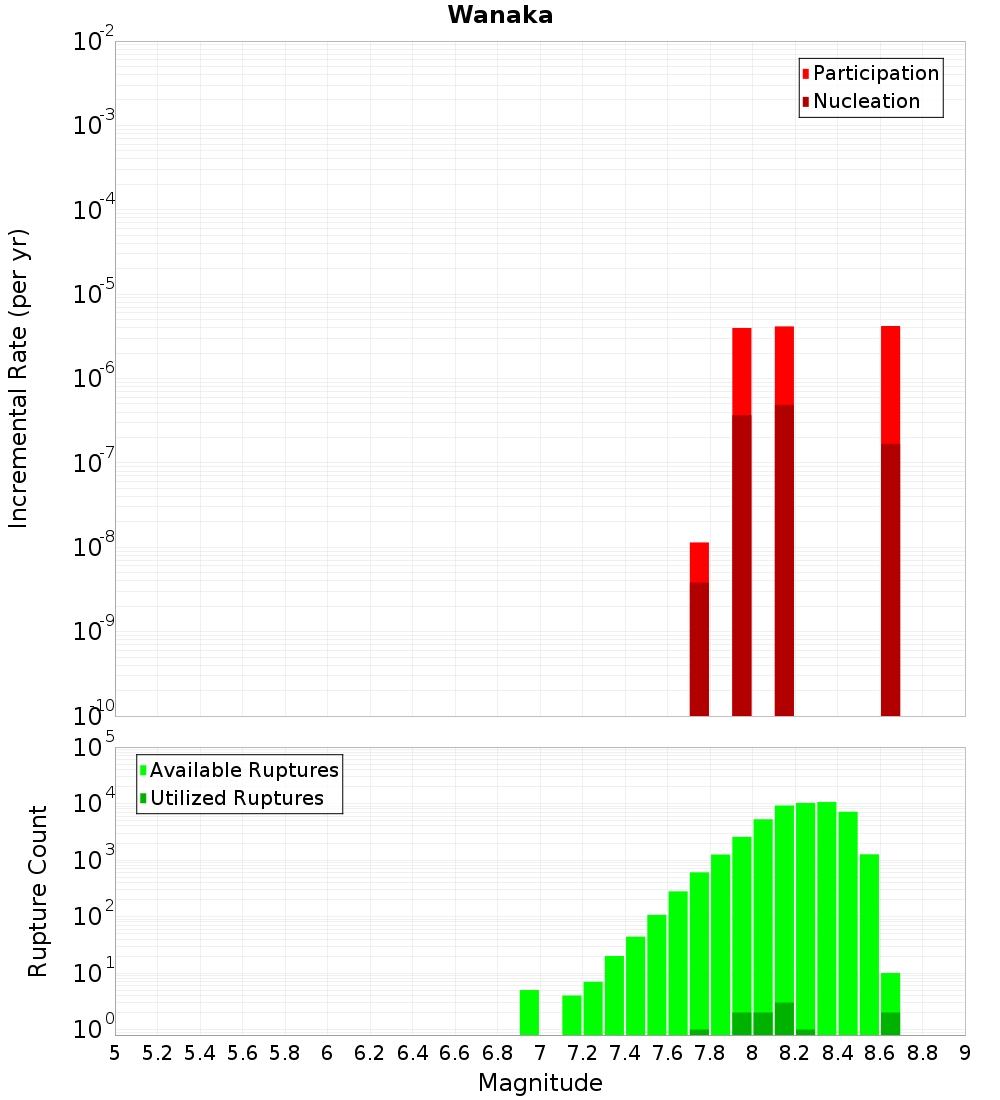 Wanaka

Participation
Nucleation

Incremental Rate (per yr)

$10^{-2}$
$10^{-3}$
$10^{-4}$
$10^{-5}$
$10^{-6}$
$10^{-7}$
$10^{-8}$
$10^{-9}$
$10^{-10}$

Available Ruptures
Utilized Ruptures

Rupture Count

$10^{5}$
$10^{4}$
$10^{3}$
$10^{2}$
$10^{1}$
$10^{0}$

5 5.2 5.4 5.6 5.8 6 6.2 6.4 6.6 6.8 7 7.2 7.4 7.6 7.8 8 8.2 8.4 8.6 8.8 9

Magnitude